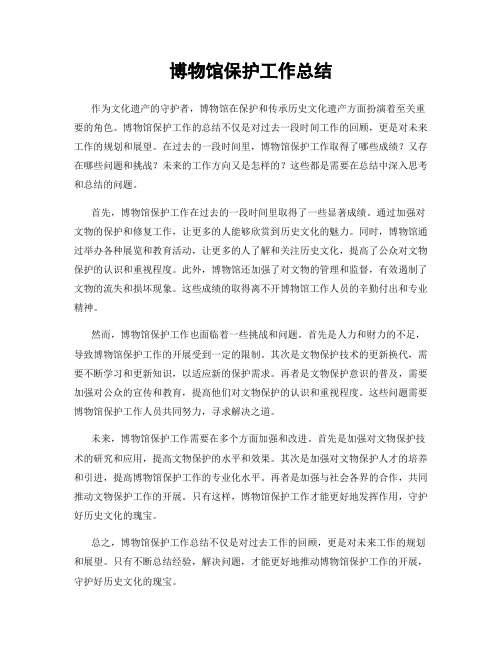 博物馆保护工作总结

作为文化遗产的守护者，博物馆在保护和传承历史文化遗产方面扮演着至关重要的角色。博物馆保护工作的总结不仅是对过去一段时间工作的回顾，更是对未来工作的规划和展望。在过去的一段时间里，博物馆保护工作取得了哪些成绩？又存在哪些问题和挑战？未来的工作方向又是怎样的？这些都是需要在总结中深入思考和总结的问题。

首先，博物馆保护工作在过去的一段时间里取得了一些显著成绩。通过加强对文物的保护和修复工作，让更多的人能够欣赏到历史文化的魅力。同时，博物馆通过举办各种展览和教育活动，让更多的人了解和关注历史文化，提高了公众对文物保护的认识和重视程度。此外，博物馆还加强了对文物的管理和监督，有效遏制了文物的流失和损坏现象。这些成绩的取得离不开博物馆工作人员的辛勤付出和专业精神。

然而，博物馆保护工作也面临着一些挑战和问题。首先是人力和财力的不足，导致博物馆保护工作的开展受到一定的限制。其次是文物保护技术的更新换代，需要不断学习和更新知识，以适应新的保护需求。再者是文物保护意识的普及，需要加强对公众的宣传和教育，提高他们对文物保护的认识和重视程度。这些问题需要博物馆保护工作人员共同努力，寻求解决之道。

未来，博物馆保护工作需要在多个方面加强和改进。首先是加强对文物保护技术的研究和应用，提高文物保护的水平和效果。其次是加强对文物保护人才的培养和引进，提高博物馆保护工作的专业化水平。再者是加强与社会各界的合作，共同推动文物保护工作的开展。只有这样，博物馆保护工作才能更好地发挥作用，守护好历史文化的瑰宝。

总之，博物馆保护工作总结不仅是对过去工作的回顾，更是对未来工作的规划和展望。只有不断总结经验，解决问题，才能更好地推动博物馆保护工作的开展，守护好历史文化的瑰宝。